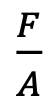 $\frac{F}{A}$